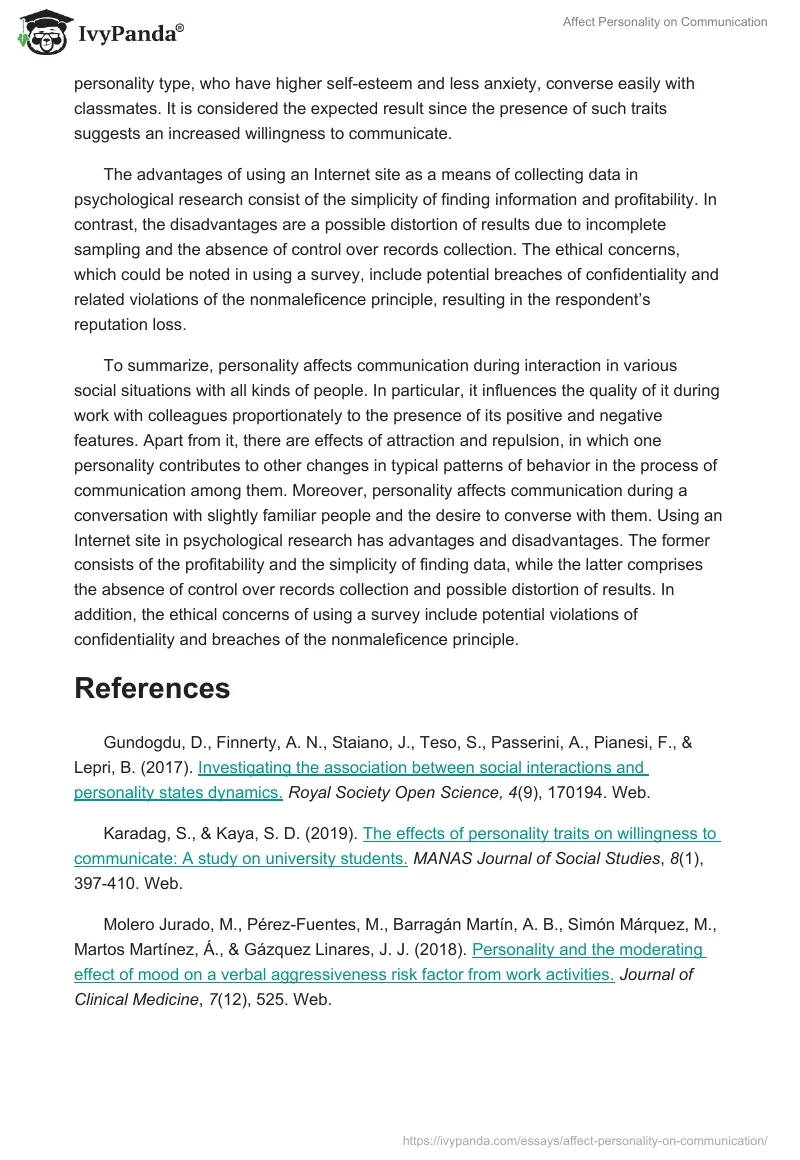 IvyPanda®

Affect Personality on Communication

personality type, who have higher self-esteem and less anxiety, converse easily with classmates. It is considered the expected result since the presence of such traits suggests an increased willingness to communicate.

The advantages of using an Internet site as a means of collecting data in psychological research consist of the simplicity of finding information and profitability. In contrast, the disadvantages are a possible distortion of results due to incomplete sampling and the absence of control over records collection. The ethical concerns, which could be noted in using a survey, include potential breaches of confidentiality and related violations of the nonmaleficence principle, resulting in the respondent's reputation loss.

To summarize, personality affects communication during interaction in various social situations with all kinds of people. In particular, it influences the quality of it during work with colleagues proportionately to the presence of its positive and negative features. Apart from it, there are effects of attraction and repulsion, in which one personality contributes to other changes in typical patterns of behavior in the process of communication among them. Moreover, personality affects communication during a conversation with slightly familiar people and the desire to converse with them. Using an Internet site in psychological research has advantages and disadvantages. The former consists of the profitability and the simplicity of finding data, while the latter comprises the absence of control over records collection and possible distortion of results. In addition, the ethical concerns of using a survey include potential violations of confidentiality and breaches of the nonmaleficence principle.

References

Gundogdu, D., Finnerty, A. N., Staiano, J., Teso, S., Passerini, A., Pianesi, F., & Lepri, B. (2017). Investigating the association between social interactions and personality states dynamics. Royal Society Open Science, 4(9), 170194. Web.

Karadag, S., & Kaya, S. D. (2019). The effects of personality traits on willingness to communicate: A study on university students. MANAS Journal of Social Studies, 8(1), 397-410. Web.

Molero Jurado, M., Pérez-Fuentes, M., Barragán Martín, A. B., Simón Márquez, M., Martos Martínez, Á., & Gázquez Linares, J. J. (2018). Personality and the moderating effect of mood on a verbal aggressiveness risk factor from work activities. Journal of Clinical Medicine, 7(12), 525. Web.

https://ivypanda.com/essays/affect-personality-on-communication/